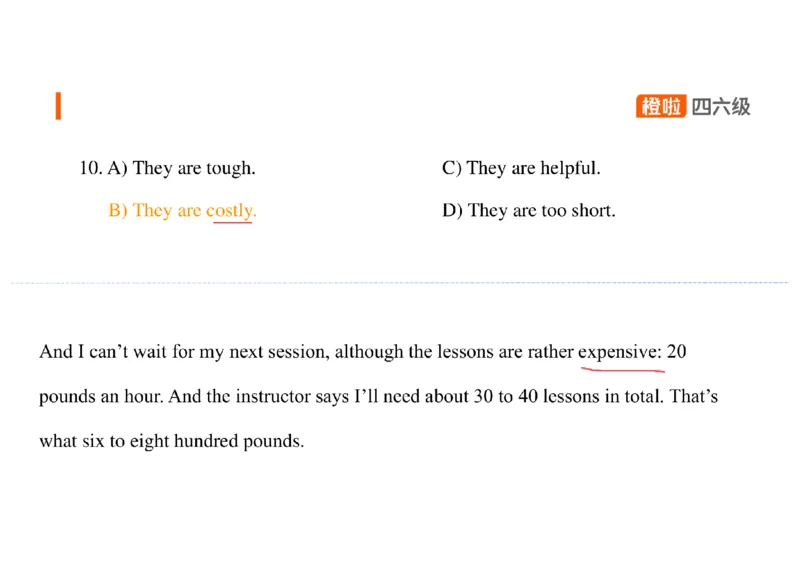 橙啦 四六级

10. A) They are tough.

B) They are costly.

C) They are helpful.

D) They are too short.

And I can't wait for my next session, although the lessons are rather expensive: 20 pounds an hour. And the instructor says I'll need about 30 to 40 lessons in total. That's what six to eight hundred pounds.